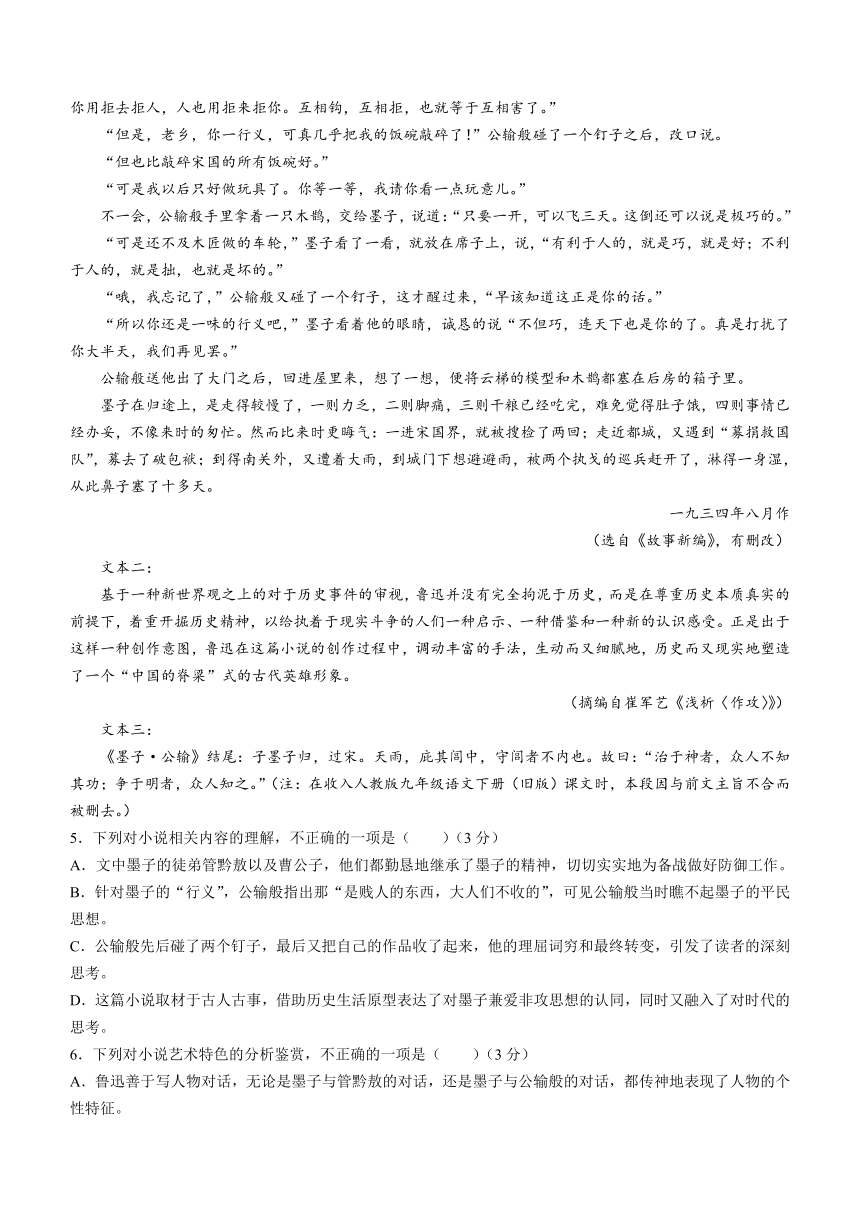 你用拒去拒人，人也用拒来拒你。互相钩，互相拒，也就等于互相害了。”

“但是，老乡，你一行义，可真几乎把我的饭碗敲碎了！”公输般碰了一个钉子之后，改口说。

“但也比敲碎宋国的所有饭碗好。”

“可是我以后只好做玩具了。你等一等，我请你看一点玩意儿。”

不一会，公输般手里拿着一只木鹊，交给墨子，说道：“只要一开，可以飞三天。这倒还可以说是极巧的。”

“可是还不及木匠做的车轮，”墨子看了一看，就放在席子上，说，“有利于人的，就是巧，就是好；不利于人的，就是拙，也就是坏的。”

“哦，我忘记了，”公输般又碰了一个钉子，这才醒过来，“早该知道这正是你的话。”

“所以你还是一味的行义吧，”墨子看着他的眼睛，诚恳的说“不但巧，连天下也是你的了。真是打扰了你大半天，我们再见罢。”

公输般送他出了大门之后，回进屋里来，想了一想，便将云梯的模型和木鹊都塞在后房的箱子里。

墨子在归途上，是走得较慢了，一则力乏，二则脚痛，三则干粮已经吃完，难免觉得肚子饿，四则事情已经办妥，不像来时的匆忙。然而比来时更晦气：一进宋国界，就被搜检了两回；走近都城，又遇到“募捐救国队”，募去了破包袱；到得南关外，又遭着大雨，到城门下想避避雨，被两个执戈的巡兵赶开了，淋得一身湿，从此鼻子塞了十多天。

一九三四年八月作

（选自《故事新编》，有删改）

文本二：

基于一种新世界观之上的对于历史事件的审视，鲁迅并没有完全拘泥于历史，而是在尊重历史本质真实的前提下，着重开掘历史精神，以给执着于现实斗争的人们一种启示、一种借鉴和一种新的认识感受。正是出于这样一种创作意图，鲁迅在这篇小说的创作过程中，调动丰富的手法，生动而又细腻地，历史而又现实地塑造了一个“中国的脊梁”式的古代英雄形象。

（摘编自崔军艺《浅析〈作攻〉》）

文本三：

《墨子·公输》结尾：子墨子归，过宋。天雨，庇其闾中，守闾者不内也。故曰：“治于神者，众人不知其功；争于明者，众人知之。”（注：在收入人教版九年级语文下册（旧版）课文时，本段因与前文主旨不合而被删去。）

5．下列对小说相关内容的理解，不正确的一项是（　　）（3分）

A．文中墨子的徒弟管黔敖以及曹公子，他们都勤恳地继承了墨子的精神，切切实实地为备战做好防御工作。

B．针对墨子的“行义”，公输般指出那“是贱人的东西，大人们不收的”，可见公输般当时瞧不起墨子的平民思想。

C．公输般先后碰了两个钉子，最后又把自己的作品收了起来，他的理屈词穷和最终转变，引发了读者的深刻思考。

D．这篇小说取材于古人古事，借助历史生活原型表达了对墨子兼爱非攻思想的认同，同时又融入了对时代的思考。

6．下列对小说艺术特色的分析鉴赏，不正确的一项是（　　）（3分）

A．鲁迅善于写人物对话，无论是墨子与管黔敖的对话，还是墨子与公输般的对话，都传神地表现了人物的个性特征。